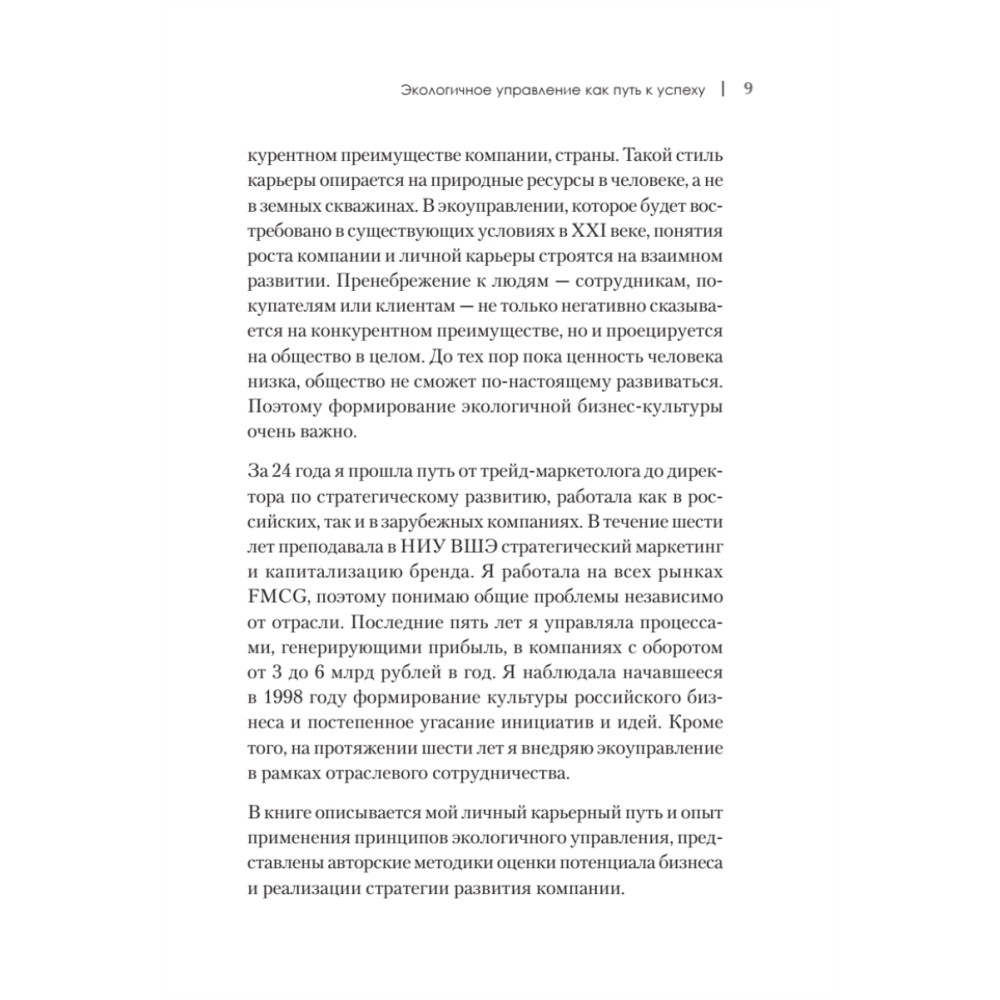 Экологичное управление как путь к успеху | 9

курентном преимуществе компании, страны. Такой стиль карьеры опирается на природные ресурсы в человеке, а не в земных скважинах. В экоуправлении, которое будет востребовано в существующих условиях в XXI веке, понятия роста компании и личной карьеры строятся на взаимном развитии. Пренебрежение к людям — сотрудникам, покупателям или клиентам — не только негативно сказывается на конкурентном преимуществе, но и проецируется на общество в целом. До тех пор пока ценность человека низка, общество не сможет по-настоящему развиваться. Поэтому формирование экологичной бизнес-культуры очень важно.

За 24 года я прошла путь от трейд-маркетолога до директора по стратегическому развитию, работала как в российских, так и в зарубежных компаниях. В течение шести лет преподавала в НИУ ВШЭ стратегический маркетинг и капитализацию бренда. Я работала на всех рынках FMCG, поэтому понимаю общие проблемы независимо от отрасли. Последние пять лет я управляла процессами, генерирующими прибыль, в компаниях с оборотом от 3 до 6 млрд рублей в год. Я наблюдала начавшееся в 1998 году формирование культуры российского бизнеса и постепенное угасание инициатив и идей. Кроме того, на протяжении шести лет я внедряю экоуправление в рамках отраслевого сотрудничества.

В книге описывается мой личный карьерный путь и опыт применения принципов экологичного управления, представлены авторские методики оценки потенциала бизнеса и реализации стратегии развития компании.